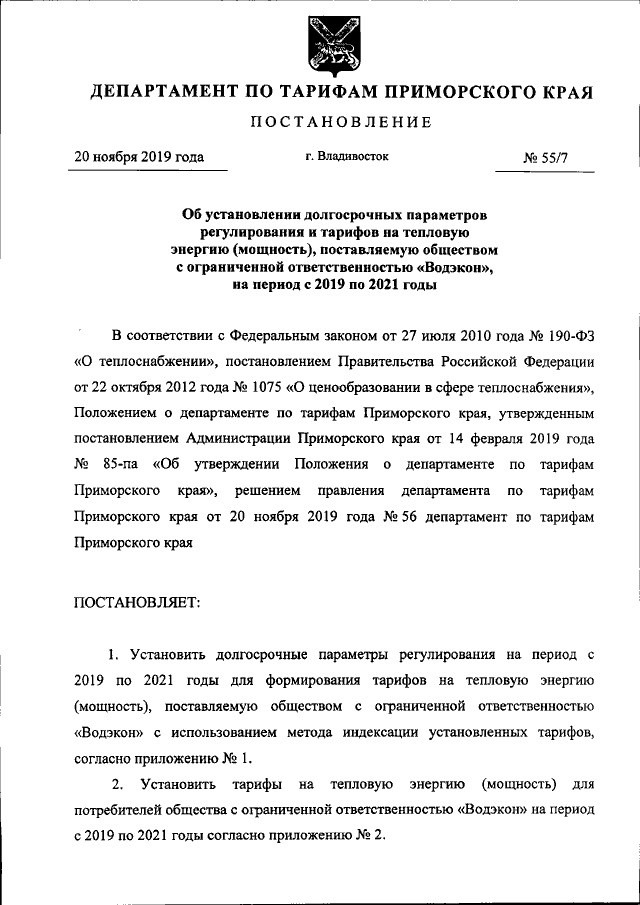 ДЕПАРТАМЕНТ ПО ТАРИФАМ ПРИМОРСКОГО КРАЯ

ПОСТАНОВЛЕНИЕ

20 ноября 2019 года

г. Владивосток

№ 55/7

Об установлении долгосрочных параметров регулирования и тарифов на тепловую энергию (мощность), поставляемую обществом с ограниченной ответственностью «Водэкон», на период с 2019 по 2021 годы

В соответствии с Федеральным законом от 27 июля 2010 года № 190-ФЗ «О теплоснабжении», постановлением Правительства Российской Федерации от 22 октября 2012 года № 1075 «О ценообразовании в сфере теплоснабжения», Положением о департаменте по тарифам Приморского края, утвержденным постановлением Администрации Приморского края от 14 февраля 2019 года № 85-па «Об утверждении Положения о департаменте по тарифам Приморского края», решением правления департамента по тарифам Приморского края от 20 ноября 2019 года № 56 департамент по тарифам Приморского края

ПОСТАНОВЛЯЕТ:

1. Установить долгосрочные параметры регулирования на период с 2019 по 2021 годы для формирования тарифов на тепловую энергию (мощность), поставляемую обществом с ограниченной ответственностью «Водэкон» с использованием метода индексации установленных тарифов, согласно приложению № 1.

2. Установить тарифы на тепловую энергию (мощность) для потребителей общества с ограниченной ответственностью «Водэкон» на период с 2019 по 2021 годы согласно приложению № 2.